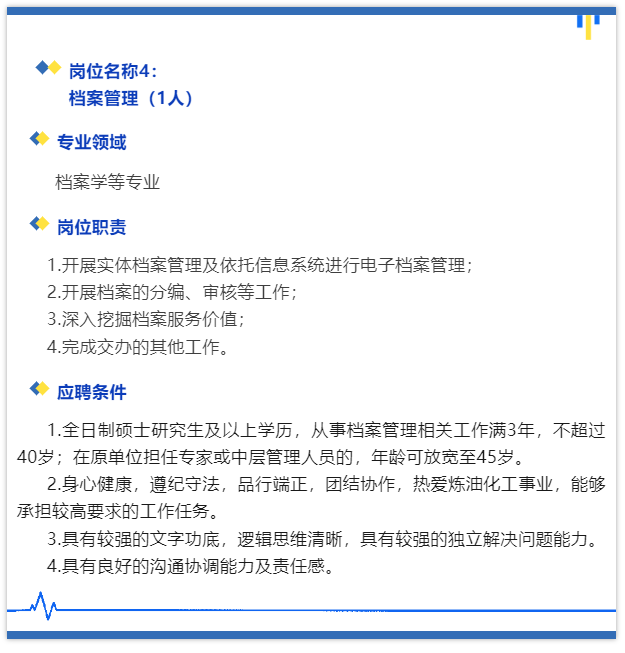 岗位名称4：
档案管理（1人）

专业领域

档案学等专业

岗位职责

1.开展实体档案管理及依托信息系统进行电子档案管理；
2.开展档案的分编、审核等工作；
3.深入挖掘档案服务价值；
4.完成交办的其他工作。

应聘条件

1.全日制硕士研究生及以上学历，从事档案管理相关工作满3年，不超过40岁；在原单位担任专家或中层管理人员的，年龄可放宽至45岁。

2.身心健康，遵纪守法，品行端正，团结协作，热爱炼油化工事业，能够承担较高要求的工作任务。

3.具有较强的文字功底，逻辑思维清晰，具有较强的独立解决问题能力。

4.具有良好的沟通协调能力及责任感。